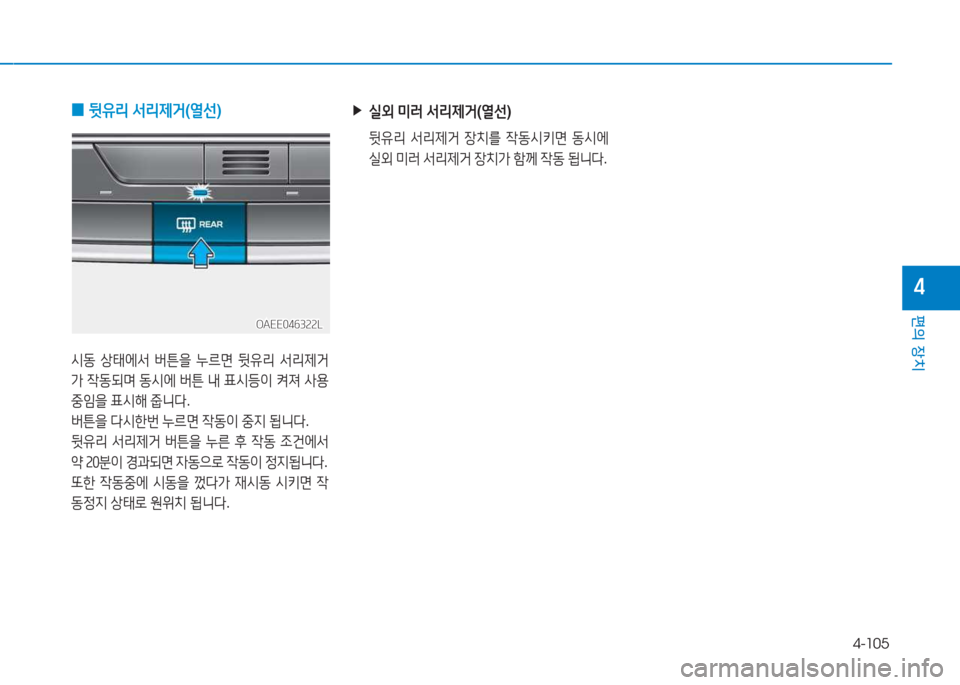 ■ 뒷유리 서리제거(열선)

REAR

OAEE046322L

시동 상태에서 버튼을 누르면 뒷유리 서리제거가 작동되며 동시에 버튼 내 표시등이 켜져 사용중임을 표시해 줍니다.
버튼을 다시한번 누르면 작동이 중지 됩니다.
뒷유리 서리제거 버튼을 누른 후 작동 조건에서 약 20분이 경과되면 자동으로 작동이 정지됩니다. 또한 작동중에 시동을 껐다가 재시동 시키면 작동정지 상태로 원위치 됩니다.

▶ 실외 미러 서리제거(열선)

뒷유리 서리제거 장치를 작동시키면 동시에 실외 미러 서리제거 장치가 함께 작동 됩니다.

4

편의 장치

4-105

carmanualsonline.info